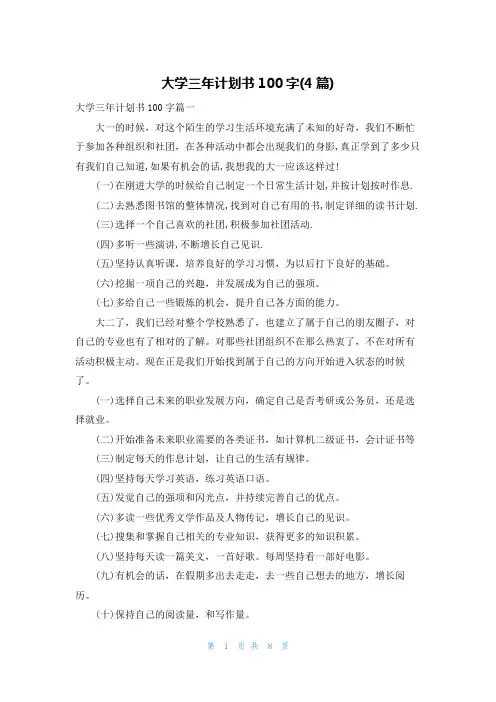 大学三年计划书100字(4篇)

大学三年计划书100字篇一

大一的时候，对这个陌生的学习生活环境充满了未知的好奇，我们不断忙于参加各种组织和社团，在各种活动中都会出现我们的身影，真正学到了多少只有我们自己知道，如果有机会的话，我想我的大一应该这样过！

(一)在刚进大学的时候给自己制定一个日常生活计划，并按计划按时作息.

(二)去熟悉图书馆的整体情况，找到对自己有用的书，制定详细的读书计划.

(三)选择一个自己喜欢的社团，积极参加社团活动.

(四)多听一些演讲，不断增长自己见识.

(五)坚持认真听课，培养良好的学习习惯，为以后打下良好的基础。

(六)挖掘一项自己的兴趣，并发展成为自己的强项。

(七)多给自己一些锻炼的机会，提升自己各方面的能力。

大二了，我们已经对整个学校熟悉了，也建立了属于自己的朋友圈子，对自己的专业也有了相对的了解。对那些社团组织不在那么热衷了，不在对所有活动积极主动。现在正是我们开始找到属于自己的方向开始进入状态的时候了。

(一)选择自己未来的职业发展方向，确定自己是否考研或公务员，还是选择就业。

(二)开始准备未来职业需要的各类证书，如计算机二级证书，会计证书等

(三)制定每天的作息计划，让自己的生活有规律。

(四)坚持每天学习英语，练习英语口语。

(五)发觉自己的强项和闪光点，并持续完善自己的优点。

(六)多读一些优秀文学作品及人物传记，增长自己的见识。

(七)搜集和掌握自己相关的专业知识，获得更多的知识积累。

(八)坚持每天读一篇美文，一首好歌。每周坚持看一部好电影。

(九)有机会的话，在假期多出去走走，去一些自己想去的地方，增长阅历。

(十)保持自己的阅读量，和写作量。

第 1 页 共 8 页